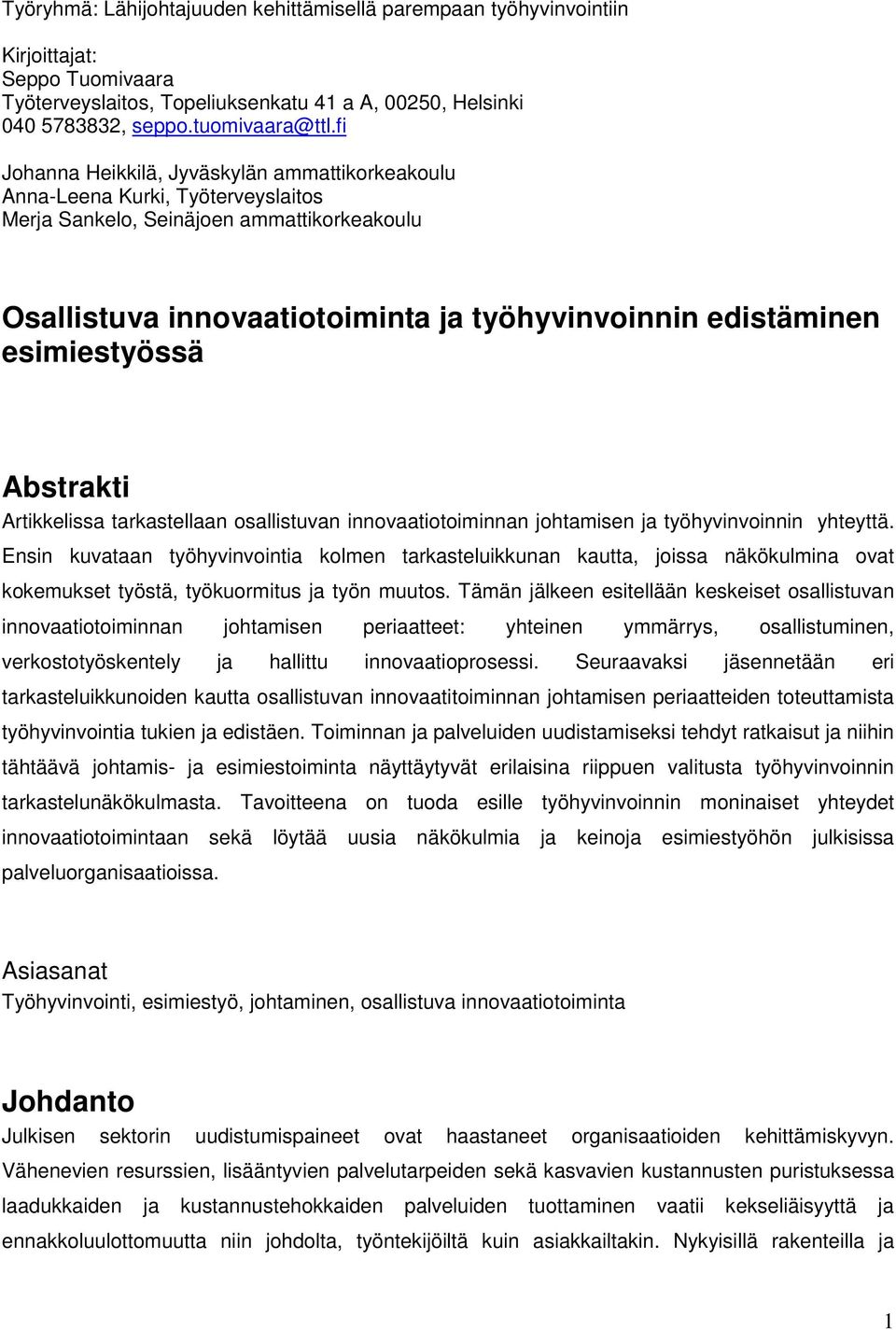 Työryhmä: Lähijohtajuuden kehittämisellä parempaan työhyvinvointiin

Kirjoittajat:
Seppo Tuomivaara
Työterveyslaitos, Topeliuksenkatu 41 a A, 00250, Helsinki
040 5783832, seppo.tuomivaara@ttl.fi

Johanna Heikkilä, Jyväskylän ammattikorkeakoulu
Anna-Leena Kurki, Työterveyslaitos
Merja Sankelo, Seinäjoen ammattikorkeakoulu

Osallistuva innovaatiotoiminta ja työhyvinvoinnin edistäminen esimiestyössä

Abstrakti
Artikkelissa tarkastellaan osallistuvan innovaatiotoiminnan johtamisen ja työhyvinvoinnin yhteyttä. Ensin kuvataan työhyvinvointia kolmen tarkasteluikkunan kautta, joissa näkökulmina ovat kokemukset työstä, työkuormitus ja työn muutos. Tämän jälkeen esitellään keskeiset osallistuvan innovaatiotoiminnan johtamisen periaatteet: yhteinen ymmärrys, osallistuminen, verkostotyöskentely ja hallittu innovaatioprosessi. Seuraavaksi jäsennetään eri tarkasteluikkunoiden kautta osallistuvan innovaatitoiminnan johtamisen periaatteiden toteuttamista työhyvinvointia tukien ja edistäen. Toiminnan ja palveluiden uudistamiseksi tehdyt ratkaisut ja niihin tähtäävä johtamis- ja esimiestoiminta näyttäytyvät erilaisina riippuen valitusta työhyvinvoinnin tarkastelunäkökulmasta. Tavoitteena on tuoda esille työhyvinvoinnin moninaiset yhteydet innovaatiotoimintaan sekä löytää uusia näkökulmia ja keinoja esimiestyöhön julkisissa palveluorganisaatioissa.

Asiasanat
Työhyvinvointi, esimiestyö, johtaminen, osallistuva innovaatiotoiminta

Johdanto
Julkisen sektorin uudistumispaineet ovat haastaneet organisaatioiden kehittämiskyvyn. Vähenevien resurssien, lisääntyvien palvelutarpeiden sekä kasvavien kustannusten puristuksessa laadukkaiden ja kustannustehokkaiden palveluiden tuottaminen vaatii kekseliäisyyttä ja ennakkoluulottomuutta niin johdolta, työntekijöiltä kuin asiakkailtakin. Nykyisillä rakenteilla ja

1